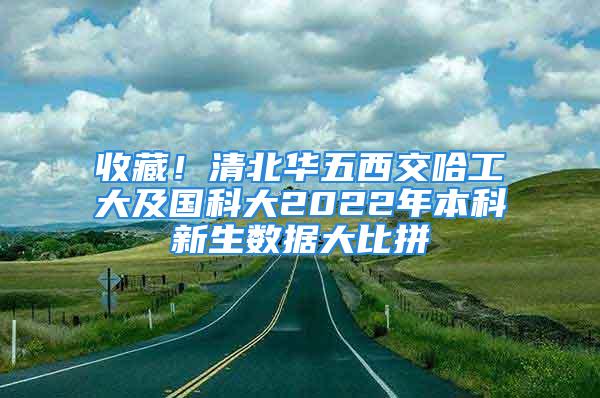 收藏！清北华五西交哈工大及国科大2022年本科新生数据大比拼